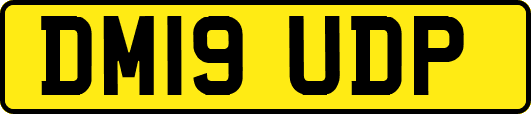 DM19 UDP